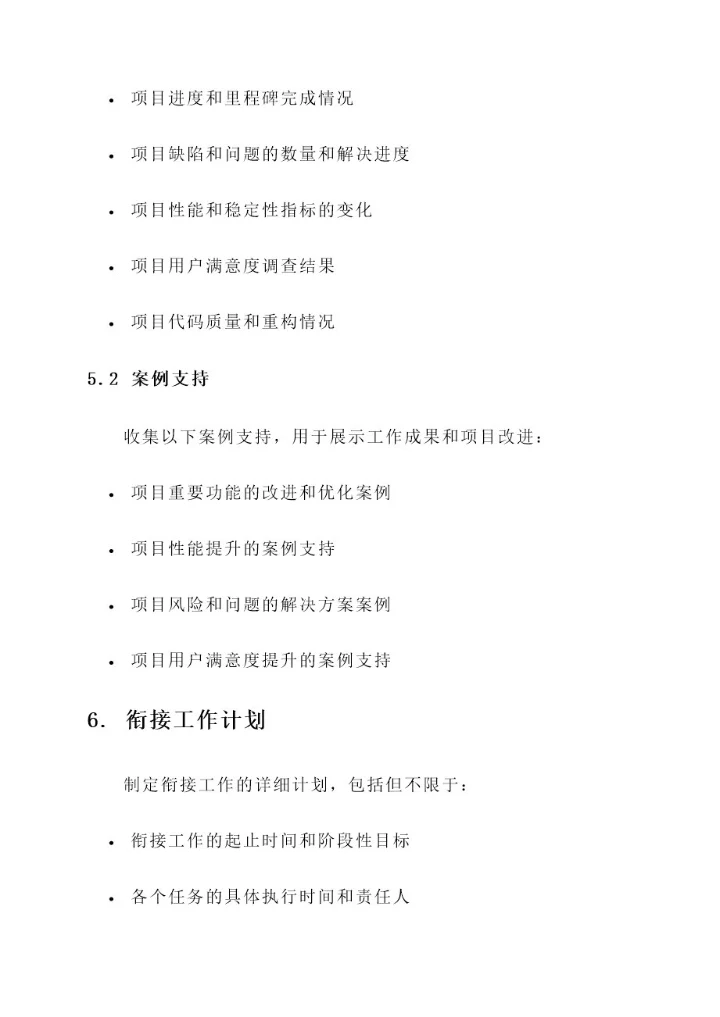 • 项目进度和里程碑完成情况

• 项目缺陷和问题的数量和解决进度

• 项目性能和稳定性指标的变化

• 项目用户满意度调查结果

• 项目代码质量和重构情况

5.2 案例支持

收集以下案例支持，用于展示工作成果和项目改进：

• 项目重要功能的改进和优化案例

• 项目性能提升的案例支持

• 项目风险和问题的解决方案案例

• 项目用户满意度提升的案例支持

6. 衔接工作计划

制定衔接工作的详细计划，包括但不限于：

• 衔接工作的起止时间和阶段性目标

• 各个任务的具体执行时间和责任人